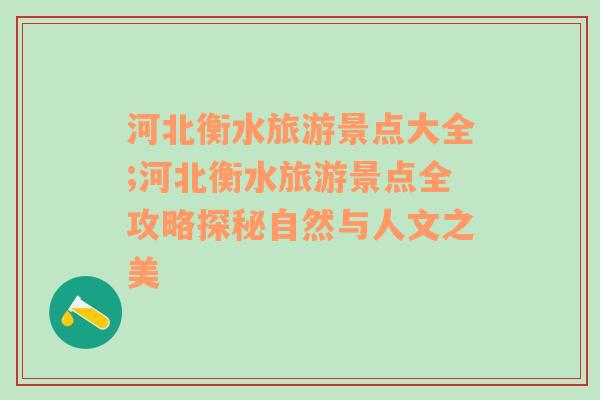 河北衡水旅游景点大全;河北衡水旅游景点全攻略探秘自然与人文之美